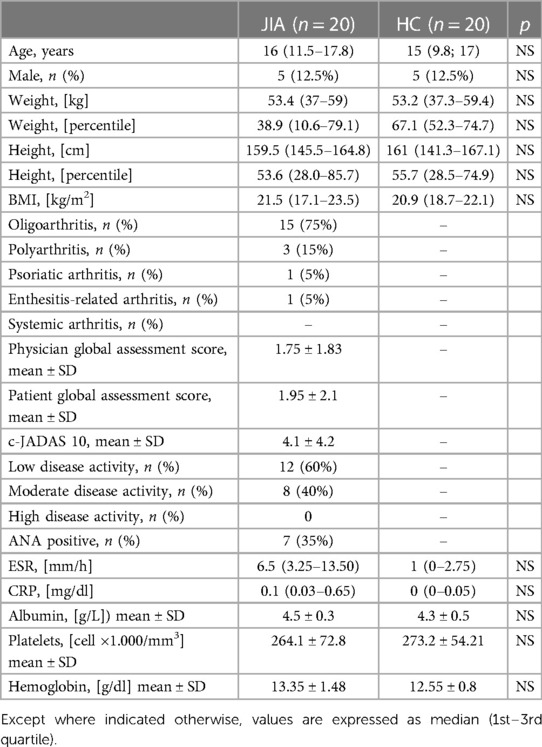 |  | JIA ($n = 20$) | HC ($n = 20$) | $p$ |
|---|---|---|---|
| Age, years | 16 (11.5–17.8) | 15 (9.8; 17) | NS |
| Male, $n$ (%) | 5 (12.5%) | 5 (12.5%) | NS |
| Weight, [kg] | 53.4 (37–59) | 53.2 (37.3–59.4) | NS |
| Weight, [percentile] | 38.9 (10.6–79.1) | 67.1 (52.3–74.7) | NS |
| Height, [cm] | 159.5 (145.5–164.8) | 161 (141.3–167.1) | NS |
| Height, [percentile] | 53.6 (28.0–85.7) | 55.7 (28.5–74.9) | NS |
| BMI, [kg/m$^2$] | 21.5 (17.1–23.5) | 20.9 (18.7–22.1) | NS |
| Oligoarthritis, $n$ (%) | 15 (75%) | – | |
| Polyarthritis, $n$ (%) | 3 (15%) | – | |
| Psoriatic arthritis, $n$ (%) | 1 (5%) | – | |
| Enthesitis-related arthritis, $n$ (%) | 1 (5%) | – | |
| Systemic arthritis, $n$ (%) | – | – | |
| Physician global assessment score, mean ± SD | 1.75 ± 1.83 | – | |
| Patient global assessment score, mean ± SD | 1.95 ± 2.1 | – | |
| c-JADAS 10, mean ± SD | 4.1 ± 4.2 | – | |
| Low disease activity, $n$ (%) | 12 (60%) | – | |
| Moderate disease activity, $n$ (%) | 8 (40%) | – | |
| High disease activity, $n$ (%) | 0 | – | |
| ANA positive, $n$ (%) | 7 (35%) | – | |
| ESR, [mm/h] | 6.5 (3.25–13.50) | 1 (0–2.75) | NS |
| CRP, [mg/dl] | 0.1 (0.03–0.65) | 0 (0–0.05) | NS |
| Albumin, [g/L]) mean ± SD | 4.5 ± 0.3 | 4.3 ± 0.5 | NS |
| Platelets, [cell ×1.000/mm$^3$] mean ± SD | 264.1 ± 72.8 | 273.2 ± 54.21 | NS |
| Hemoglobin, [g/dl] mean ± SD | 13.35 ± 1.48 | 12.55 ± 0.8 | NS |

Except where indicated otherwise, values are expressed as median (1st–3rd quartile).